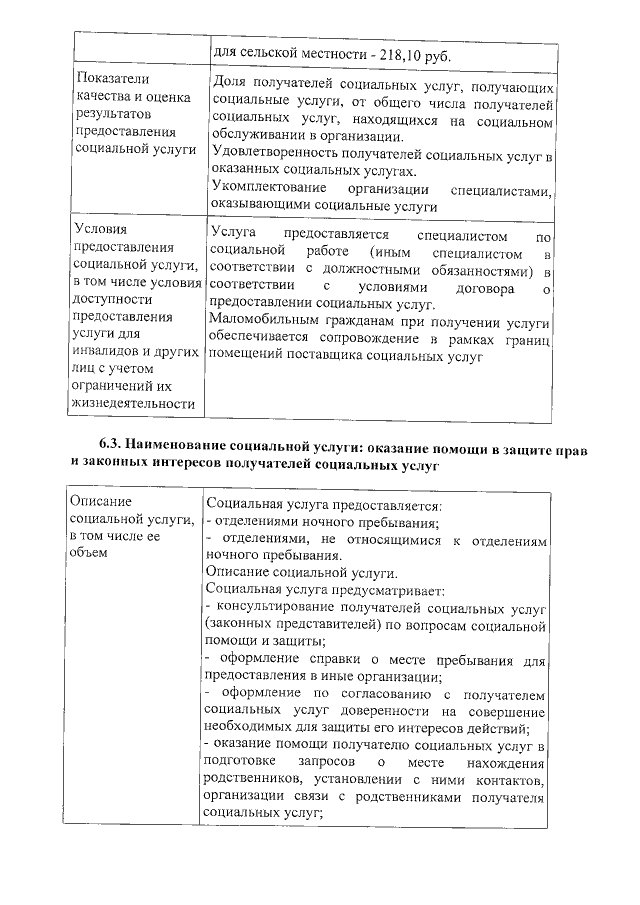 | | для сельской местности - 218,10 руб. |
|---|---|
| Показатели качества и оценка результатов предоставления социальной услуги | Доля получателей социальных услуг, получающих социальные услуги, от общего числа получателей социальных услуг, находящихся на социальном обслуживании в организации. Удовлетворенность получателей социальных услуг в оказанных социальных услугах. Укомплектование организации специалистами, оказывающими социальные услуги |
| Условия предоставления социальной услуги, в том числе условия доступности предоставления услуги для инвалидов и других лиц с учетом ограничений их жизнедеятельности | Услуга предоставляется специалистом по социальной работе (иным специалистом в соответствии с должностными обязанностями) в соответствии с условиями договора о предоставлении социальных услуг. Маломобильным гражданам при получении услуги обеспечивается сопровождение в рамках границ помещений поставщика социальных услуг |

6.3. Наименование социальной услуги: оказание помощи в защите прав и законных интересов получателей социальных услуг

| Описание социальной услуги, в том числе ее объем | Социальная услуга предоставляется: - отделениями ночного пребывания; - отделениями, не относящимися к отделениям ночного пребывания. Описание социальной услуги. Социальная услуга предусматривает: - консультирование получателей социальных услуг (законных представителей) по вопросам социальной помощи и защиты; - оформление справки о месте пребывания для предоставления в иные организации; - оформление по согласованию с получателем социальных услуг доверенности на совершение необходимых для защиты его интересов действий; - оказание помощи получателю социальных услуг в подготовке запросов о месте нахождения родственников, установлении с ними контактов, организации связи с родственниками получателя социальных услуг; |
|---|---|